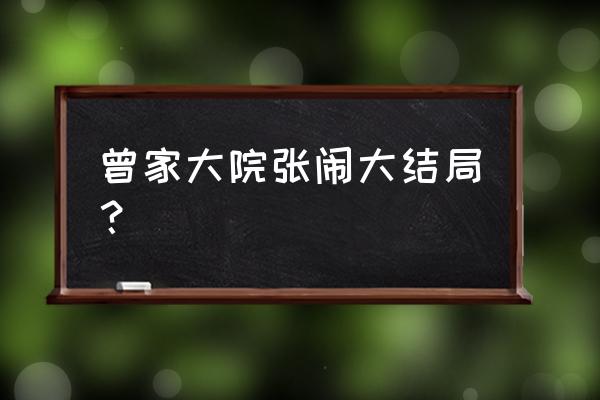 曾家大院张闹大结局？